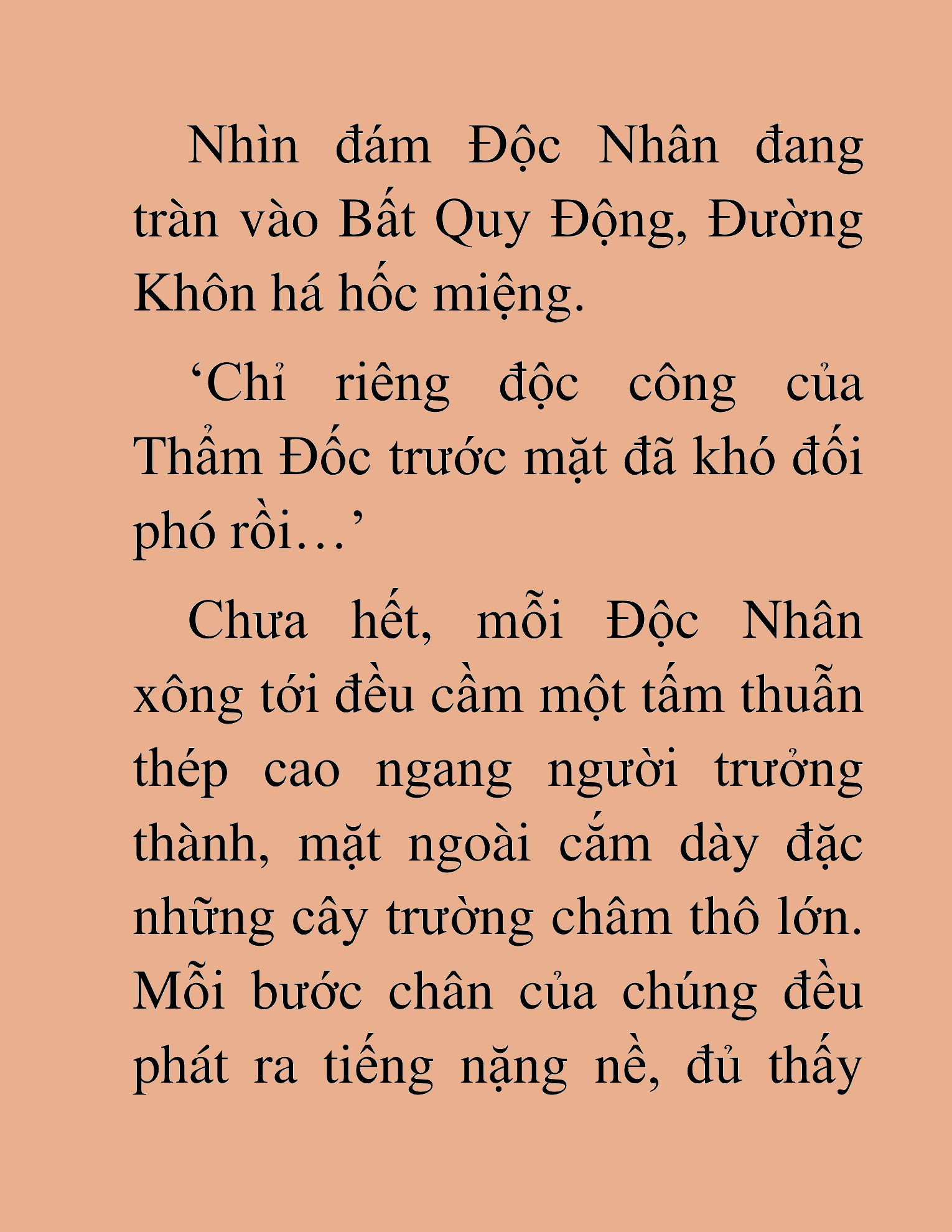 Nhìn đám Độc Nhân đang tràn vào Bất Quy Động, Đường Khôn há hốc miệng.

‘Chỉ riêng độc công của Thẩm Đốc trước mặt đã khó đối phó rồi…’

Chưa hết, mỗi Độc Nhân xông tới đều cầm một tấm thuẫn thép cao ngang người trưởng thành, mặt ngoài cắm dày đặc những cây trường châm thô lớn. Mỗi bước chân của chúng đều phát ra tiếng nặng nề, đủ thấy